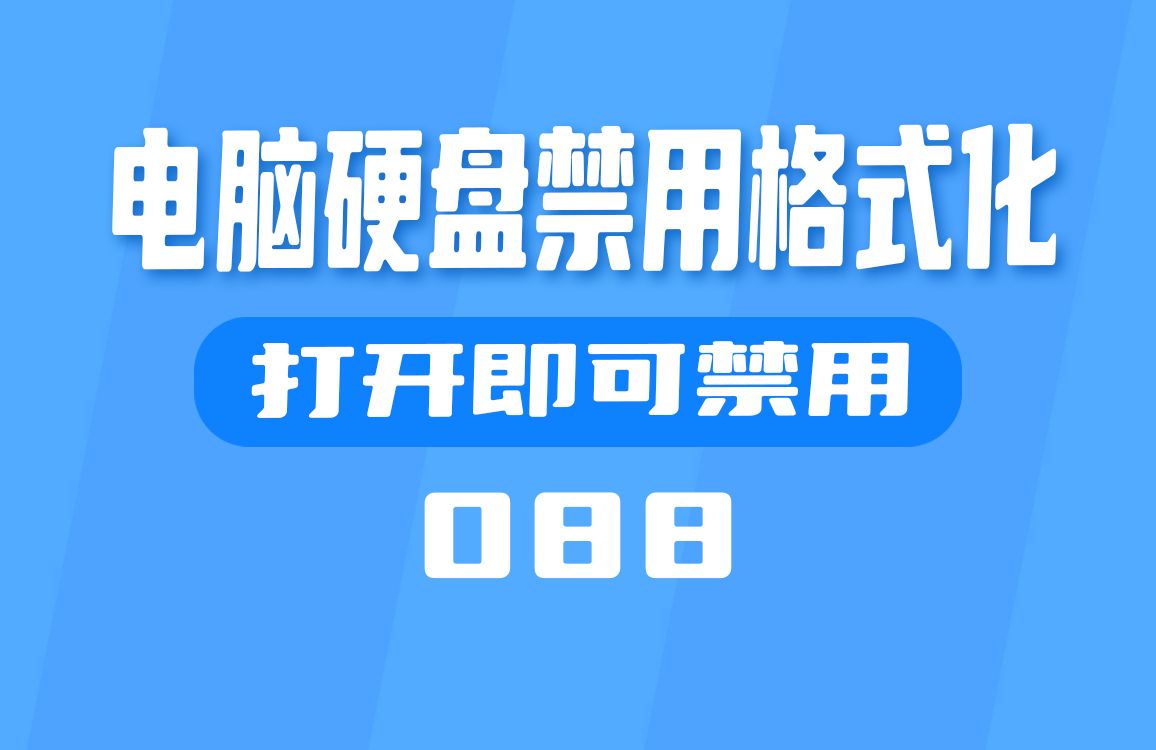 电脑硬盘禁用格式化

打开即可禁用

088